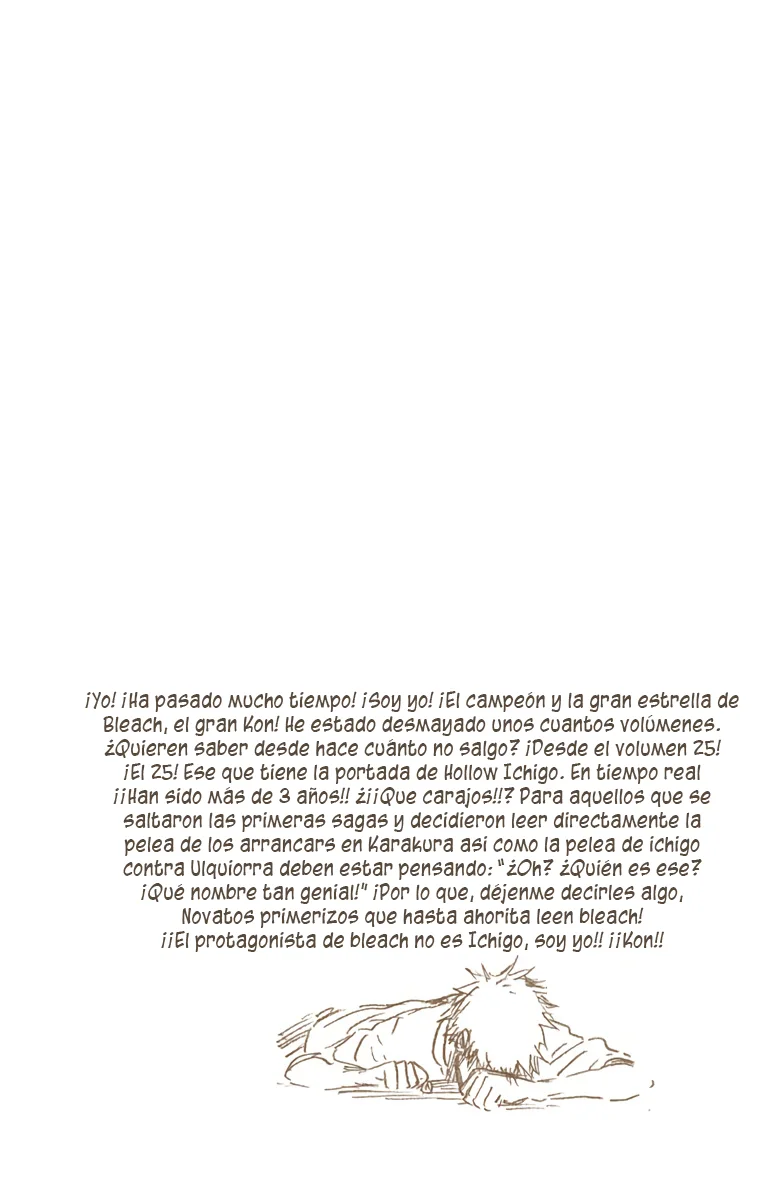 ¡Yo! ¡Ha pasado mucho tiempo! ¡Soy yo! ¡El campeón y la gran estrella de Bleach, el gran Kon! He estado desmayado unos cuantos volúmenes. ¿Quieren saber desde hace cuánto no salgo? ¡Desde el volumen 25! ¡El 25! Ese que tiene la portada de Hollow Ichigo. En tiempo real ¡¡Han sido más de 3 años!! ¿¡¡Que carajos!!? Para aquellos que se saltaron las primeras sagas y decidieron leer directamente la pelea de los arrancars en Karakura así como la pelea de ichigo contra Ulquiorra deben estar pensando: "¿Oh? ¿Quién es ese? ¡Qué nombre tan genial!" ¡Por lo que, déjenme decirles algo, Novatos primerizos que hasta ahorita leen bleach! ¡¡El protagonista de bleach no es Ichigo, soy yo!! ¡¡Kon!!